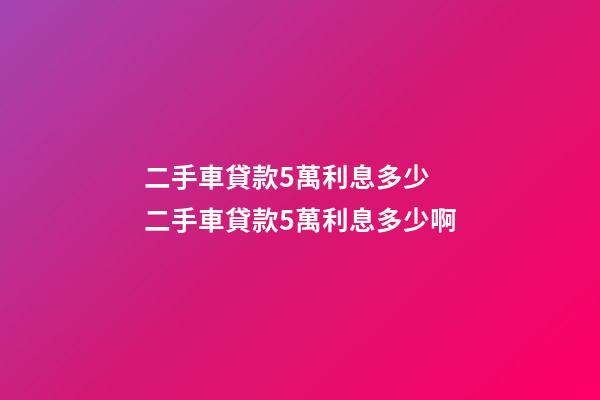 二手車貸款5萬利息多少
二手車貸款5萬利息多少啊